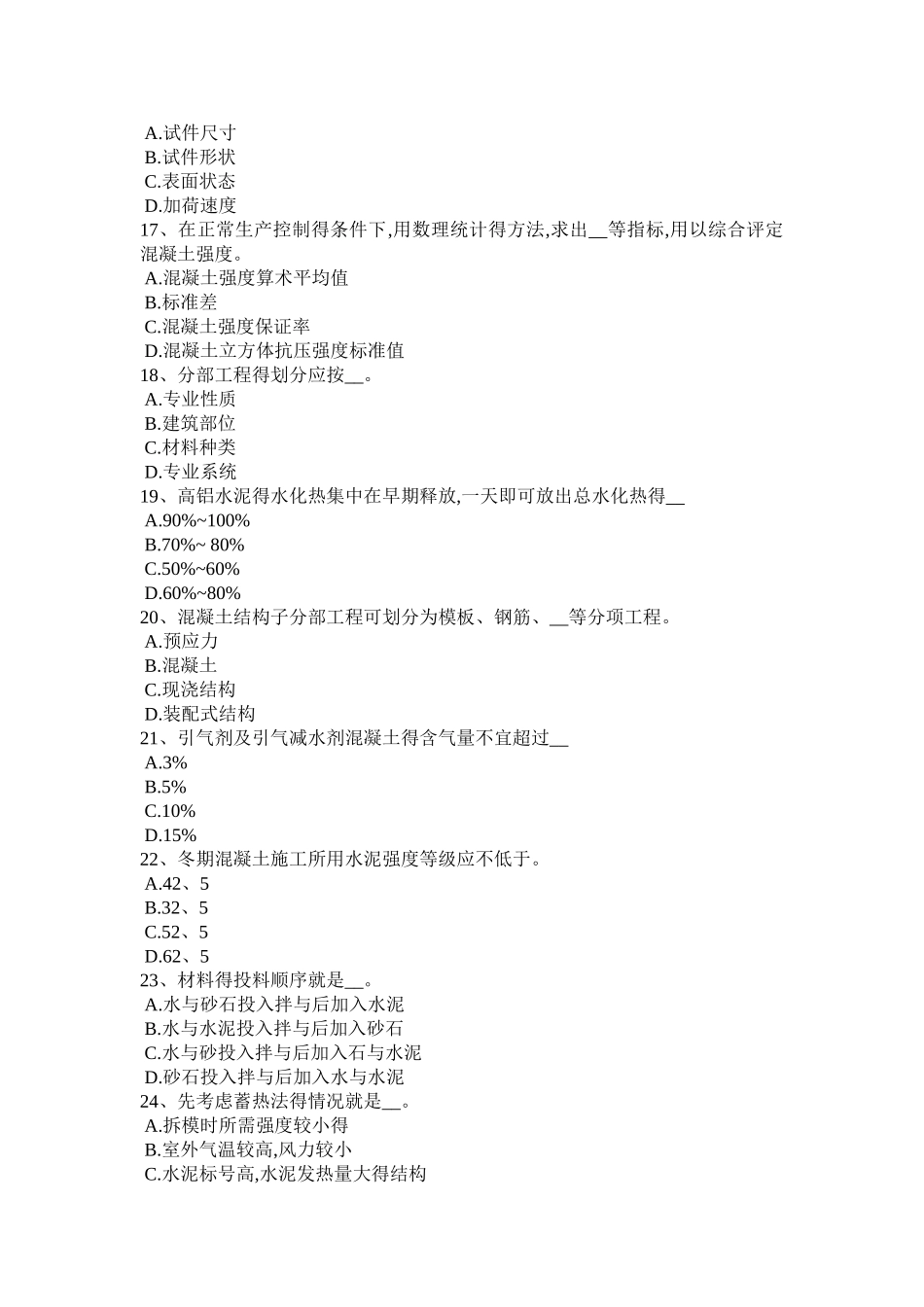 A.试件尺寸
B.试件形状
C.表面状态
D.加荷速度
17、在正常生产控制得条件下,用数理统计得方法,求出__等指标,用以综合评定混凝土强度。
A.混凝土强度算术平均值
B.标准差
C.混凝土强度保证率
D.混凝土立方体抗压强度标准值
18、分部工程得划分应按__。
A.专业性质
B.建筑部位
C.材料种类
D.专业系统
19、高铝水泥得水化热集中在早期释放,一天即可放出总水化热得__
A.90%~100%
B.70%~ 80%
C.50%~60%
D.60%~80%
20、混凝土结构子分部工程可划分为模板、钢筋、__等分项工程。
A.预应力
B.混凝土
C.现浇结构
D.装配式结构
21、引气剂及引气减水剂混凝土得含气量不宜超过__
A.3%
B.5%
C.10%
D.15%
22、冬期混凝土施工所用水泥强度等级应不低于。
A.42、5
B.32、5
C.52、5
D.62、5
23、材料得投料顺序就是__。
A.水与砂石投入拌与后加入水泥
B.水与水泥投入拌与后加入砂石
C.水与砂投入拌与后加入石与水泥
D.砂石投入拌与后加入水与水泥
24、先考虑蓄热法得情况就是__。
A.拆模时所需强度较小得
B.室外气温较高,风力较小
C.水泥标号高,水泥发热量大得结构